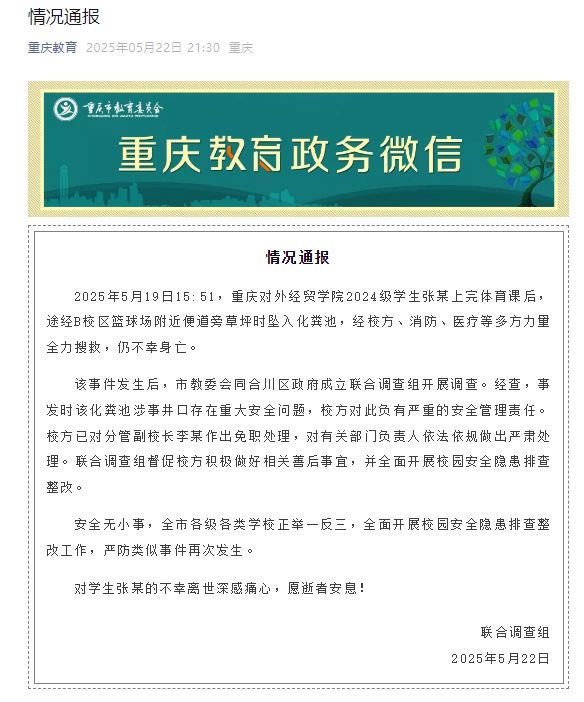 情况通报

重庆教育 2025年05月22日 21:30 重庆

重庆市教育委员会
CHONGQING SHI JIAOYU WEIYUANHUI

重庆教育政务微信

情况通报

2025年5月19日15:51，重庆对外经贸学院2024级学生张某上完体育课后，途经B校区篮球场附近便道旁草坪时坠入化粪池，经校方、消防、医疗等多方力量全力搜救，仍不幸身亡。

该事件发生后，市教委会同合川区政府成立联合调查组开展调查。经查，事发时该化粪池涉事井口存在重大安全问题，校方对此负有严重的安全管理责任。校方已对分管副校长李某作出免职处理，对有关部门负责人依法依规做出严肃处理。联合调查组督促校方积极做好相关善后事宜，并全面开展校园安全隐患排查整改。

安全无小事，全市各级各类学校正举一反三，全面开展校园安全隐患排查整改工作，严防类似事件再次发生。

对学生张某的不幸离世深感痛心，愿逝者安息！

联合调查组
2025年5月22日